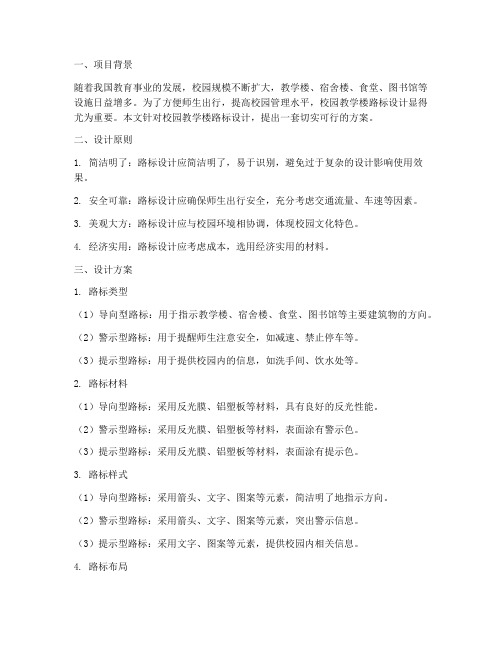 一、项目背景

随着我国教育事业的发展，校园规模不断扩大，教学楼、宿舍楼、食堂、图书馆等设施日益增多。为了方便师生出行，提高校园管理水平，校园教学楼路标设计显得尤为重要。本文针对校园教学楼路标设计，提出一套切实可行的方案。

二、设计原则

1. 简洁明了：路标设计应简洁明了，易于识别，避免过于复杂的设计影响使用效果。

2. 安全可靠：路标设计应确保师生出行安全，充分考虑交通流量、车速等因素。

3. 美观大方：路标设计应与校园环境相协调，体现校园文化特色。

4. 经济实用：路标设计应考虑成本，选用经济实用的材料。

三、设计方案

1. 路标类型

（1）导向型路标：用于指示教学楼、宿舍楼、食堂、图书馆等主要建筑物的方向。

（2）警示型路标：用于提醒师生注意安全，如减速、禁止停车等。

（3）提示型路标：用于提供校园内的信息，如洗手间、饮水处等。

2. 路标材料

（1）导向型路标：采用反光膜、铝塑板等材料，具有良好的反光性能。

（2）警示型路标：采用反光膜、铝塑板等材料，表面涂有警示色。

（3）提示型路标：采用反光膜、铝塑板等材料，表面涂有提示色。

3. 路标样式

（1）导向型路标：采用箭头、文字、图案等元素，简洁明了地指示方向。

（2）警示型路标：采用箭头、文字、图案等元素，突出警示信息。

（3）提示型路标：采用文字、图案等元素，提供校园内相关信息。

4. 路标布局